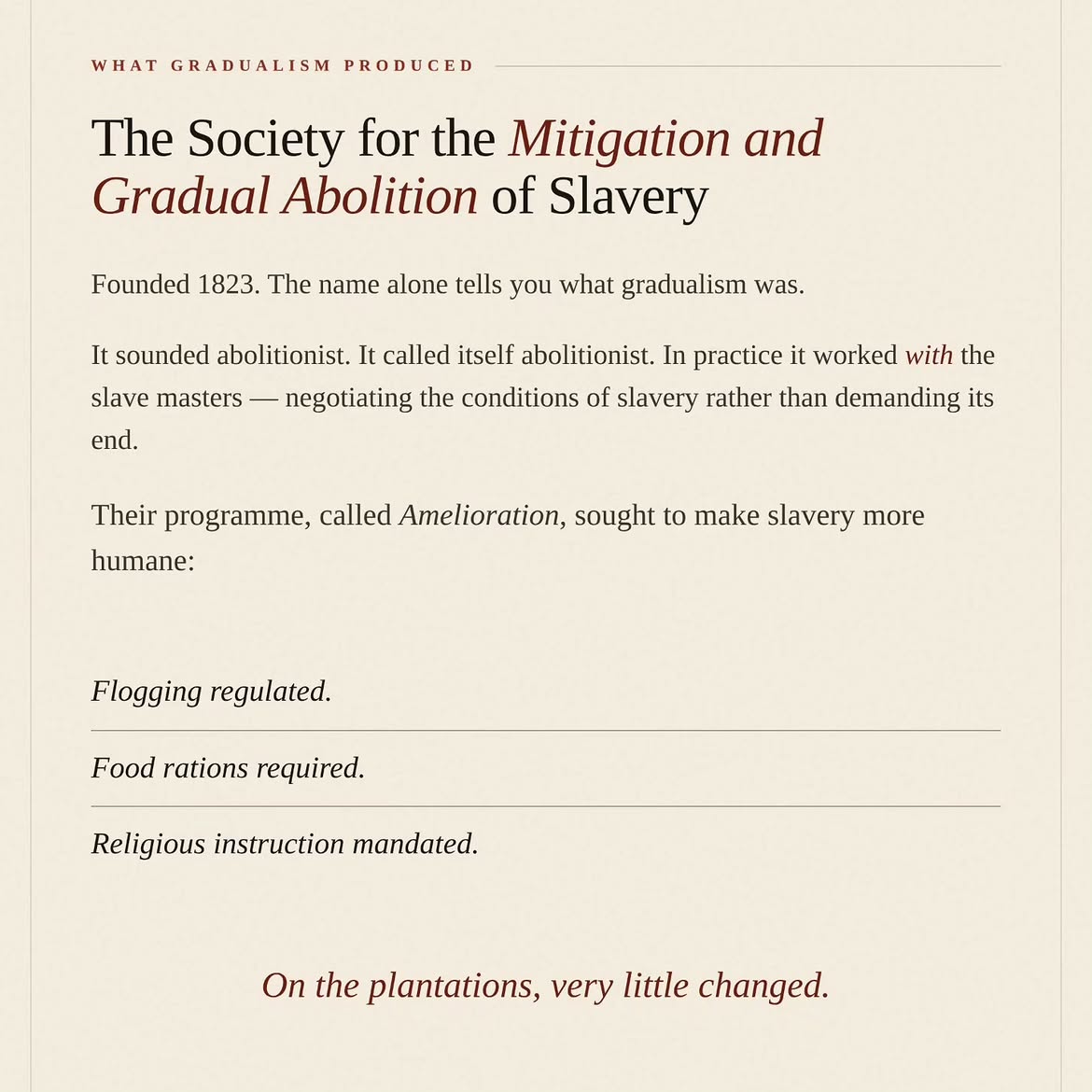 WHAT GRADUALISM PRODUCED

The Society for the Mitigation and Gradual Abolition of Slavery

Founded 1823. The name alone tells you what gradualism was.

It sounded abolitionist. It called itself abolitionist. In practice it worked with the slave masters — negotiating the conditions of slavery rather than demanding its end.

Their programme, called Amelioration, sought to make slavery more humane:

Flogging regulated.

Food rations required.

Religious instruction mandated.

On the plantations, very little changed.